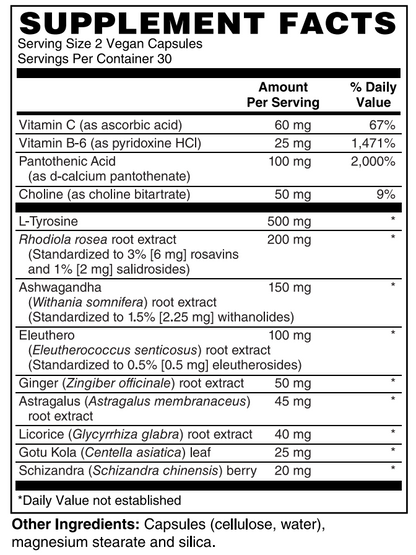 SUPPLEMENT FACTS
Serving Size 2 Vegan Capsules
Servings Per Container 30

| | Amount Per Serving | % Daily Value |
|---|---|---|
| Vitamin C (as ascorbic acid) | 60 mg | 67% |
| Vitamin B-6 (as pyridoxine HCl) | 25 mg | 1,471% |
| Pantothenic Acid (as d-calcium pantothenate) | 100 mg | 2,000% |
| Choline (as choline bitartrate) | 50 mg | 9% |
| L-Tyrosine | 500 mg | * |
| Rhodiola rosea root extract (Standardized to 3% [6 mg] rosavins and 1% [2 mg] salidrosides) | 200 mg | * |
| Ashwagandha (Withania somnifera) root extract (Standardized to 1.5% [2.25 mg] withanolides) | 150 mg | * |
| Eleuthero (Eleutherococcus senticosus) root extract (Standardized to 0.5% [0.5 mg] eleutherosides) | 100 mg | * |
| Ginger (Zingiber officinale) root extract | 50 mg | * |
| Astragalus (Astragalus membranaceus) root extract | 45 mg | * |
| Licorice (Glycyrrhiza glabra) root extract | 40 mg | * |
| Gotu Kola (Centella asiatica) leaf | 25 mg | * |
| Schizandra (Schizandra chinensis) berry | 20 mg | * |

*Daily Value not established

Other Ingredients: Capsules (cellulose, water), magnesium stearate and silica.